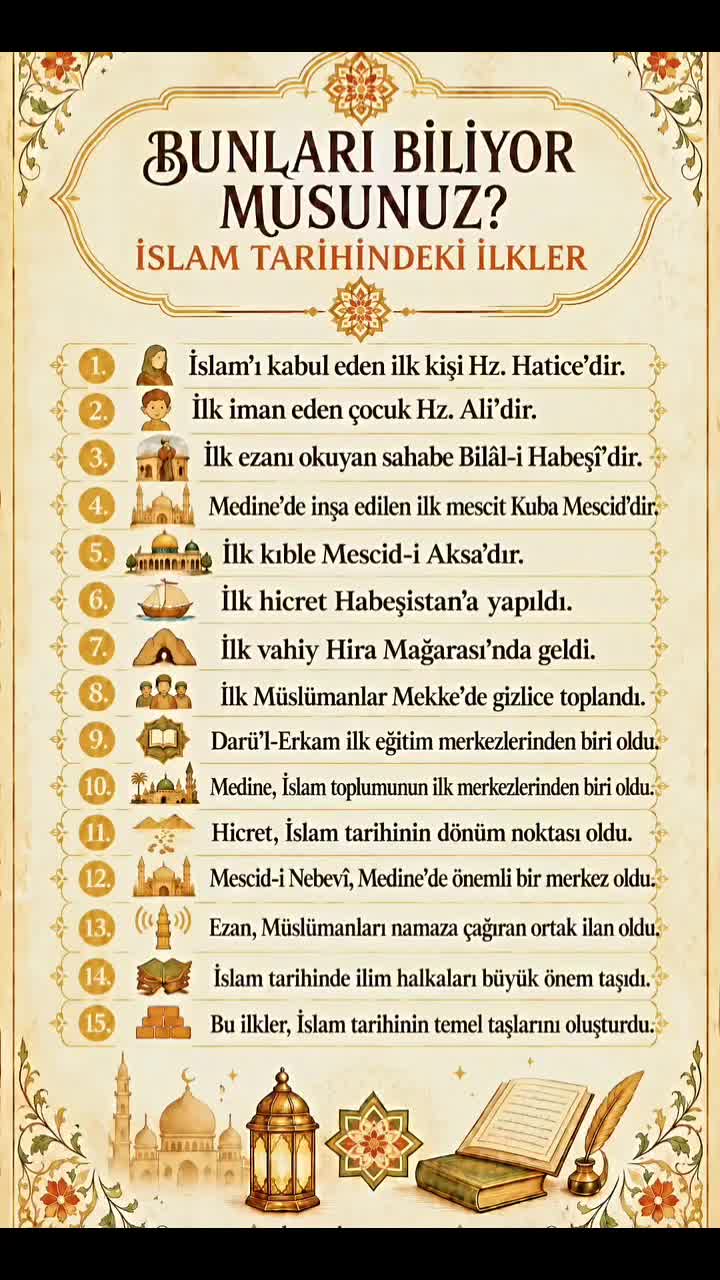 BUNLARI BİLİYOR MUSUNUZ?
İSLAM TARİHİNDEKİ İLKLER

1. İslam'ı kabul eden ilk kişi Hz. Hatice'dir.
2. İlk iman eden çocuk Hz. Ali'dir.
3. İlk ezanı okuyan sahabe Bilâl-i Habeşî'dir.
4. Medine'de inşa edilen ilk mescit Kuba Mescid'dir.
5. İlk kıble Mescid-i Aksa'dır.
6. İlk hicret Habeşistan'a yapıldı.
7. İlk vahiy Hira Mağarası'nda geldi.
8. İlk Müslümanlar Mekke'de gizlice toplandı.
9. Darü'l-Erkam ilk eğitim merkezlerinden biri oldu.
10. Medine, İslam toplumunun ilk merkezlerinden biri oldu.
11. Hicret, İslam tarihinin dönüm noktası oldu.
12. Mescid-i Nebevî, Medine'de önemli bir merkez oldu.
13. Ezan, Müslümanları namaza çağıran ortak ilan oldu.
14. İslam tarihinde ilim halkaları büyük önem taşıdı.
15. Bu ilkler, İslam tarihinin temel taşlarını oluşturdu.